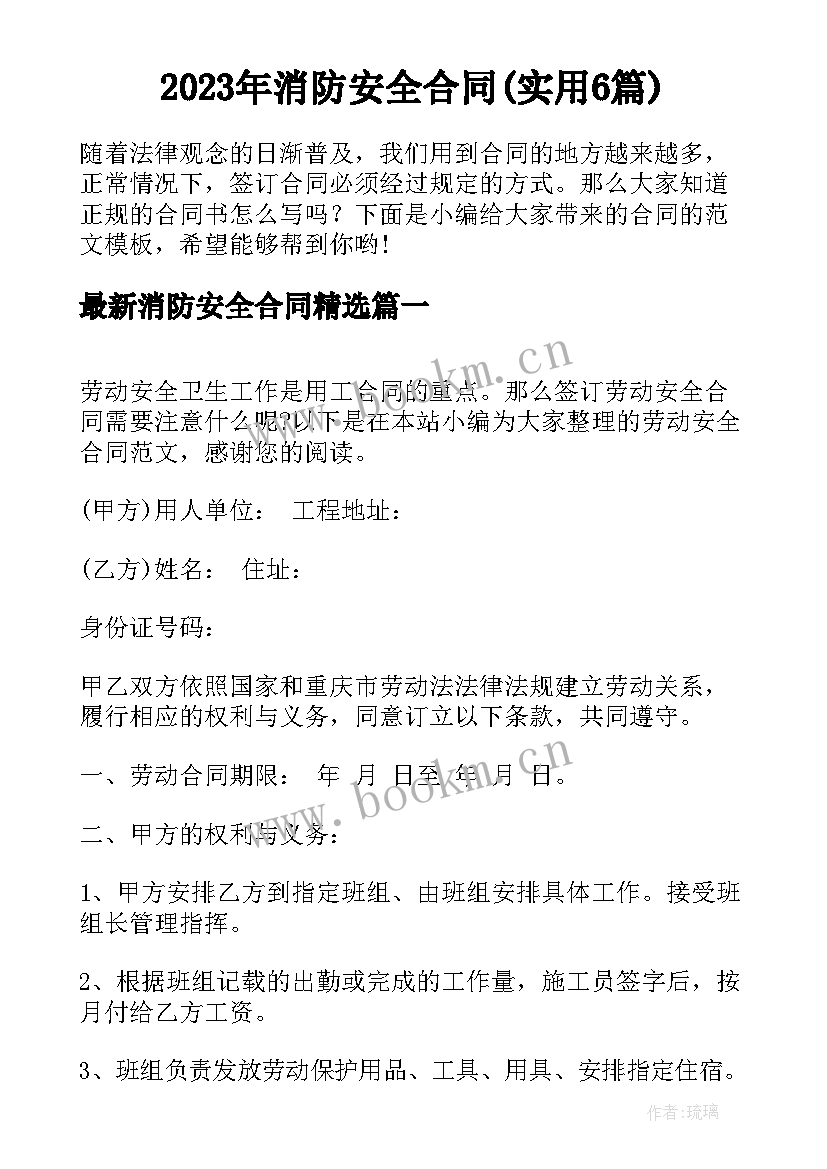 2023年消防安全合同(实用6篇)

随着法律观念的日渐普及，我们用到合同的地方越来越多，正常情况下，签订合同必须经过规定的方式。那么大家知道正规的合同书怎么写吗？下面是小编给大家带来的合同的范文模板，希望能够帮到你哟!

最新消防安全合同精选篇一

www.bookm.cn

劳动安全卫生工作是用工合同的重点。那么签订劳动安全合同需要注意什么呢?以下是在本站小编为大家整理的劳动安全合同范文，感谢您的阅读。

(甲方)用人单位： 工程地址：

(乙方)姓名： 住址：

身份证号码：

甲乙双方依照国家和重庆市劳动法法律法规建立劳动关系，履行相应的权利与义务，同意订立以下条款，共同遵守。

www.bookm.cn

一、劳动合同期限： 年 月 日至 年 月 日。

二、甲方的权利与义务：

1、甲方安排乙方到指定班组、由班组安排具体工作。接受班组长管理指挥。

2、根据班组记载的出勤或完成的工作量，施工员签字后，按月付给乙方工资。

3、班组负责发放劳动保护用品、工具、用具、安排指定住宿。

作者:琉璃